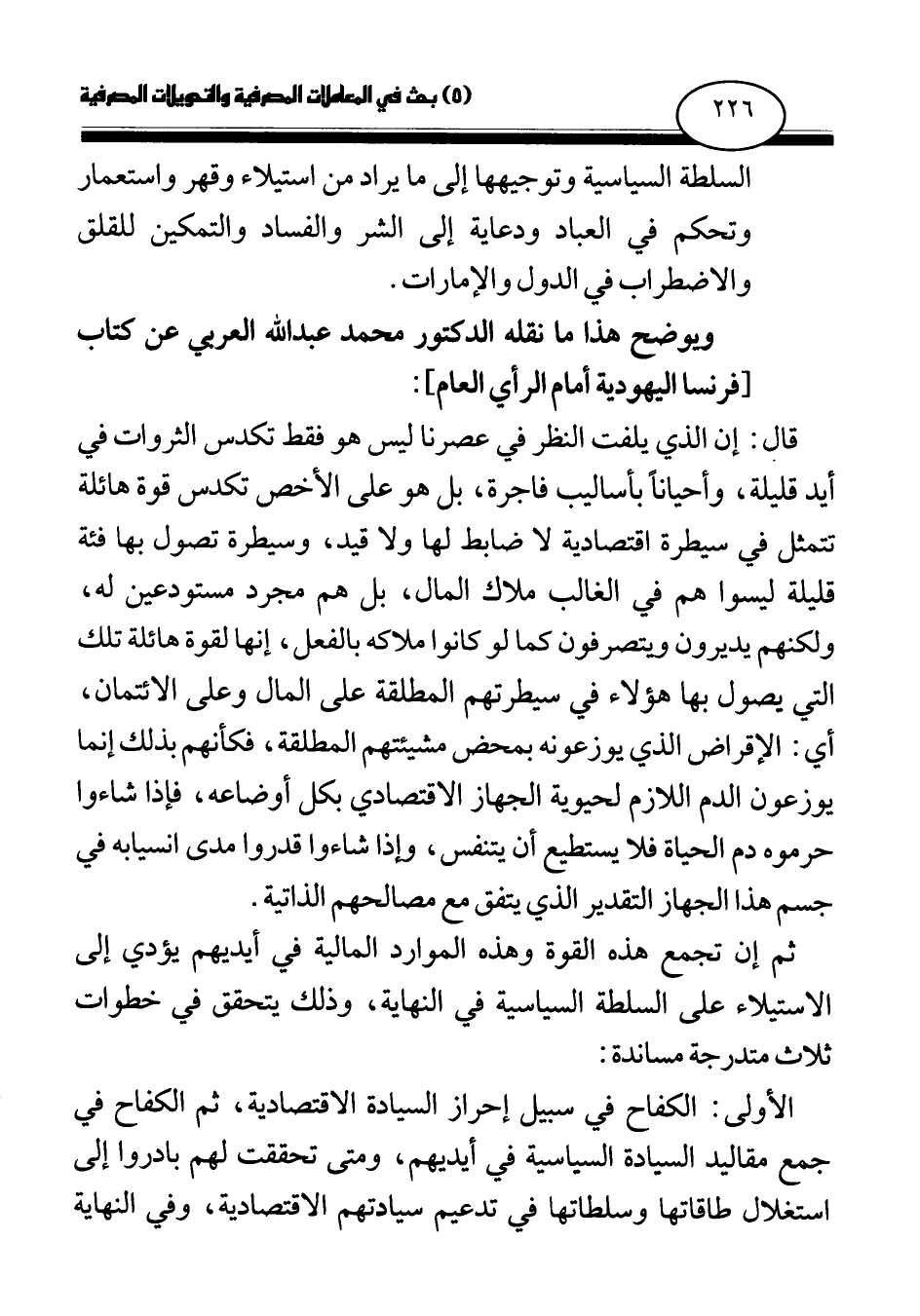 ٢٢٦

(٥) بحث في المعاملات المصرفية والتحويلات المصرفية

السلطة السياسية وتوجيهها إلى ما يراد من استيلاء وقهر واستعمار وتحكم في العباد ودعاية إلى الشر والفساد والتمكين للقلق والاضطراب في الدول والإمارات.

ويوضح هذا ما نقله الدكتور محمد عبدالله العربي عن كتاب [فرنسا اليهودية أمام الرأي العام]:

قال: إن الذي يلفت النظر في عصرنا ليس هو فقط تكدس الثروات في أيد قليلة، وأحياناً بأساليب فاجرة، بل هو على الأخص تكدس قوة هائلة تتمثل في سيطرة اقتصادية لا ضابط لها ولا قيد، وسيطرة تصول بها فئة قليلة ليسوا هم في الغالب ملاك المال، بل هم مجرد مستودعين له، ولكنهم يديرون ويتصرفون كما لو كانوا ملاكه بالفعل، إنها لقوة هائلة تلك التي يصول بها هؤلاء في سيطرتهم المطلقة على المال وعلى الائتمان، أي: الإقراض الذي يوزعونه بمحض مشيئتهم المطلقة، فكأنهم بذلك إنما يوزعون الدم اللازم لحيوية الجهاز الاقتصادي بكل أوضاعه، فإذا شاءوا حرموه دم الحياة فلا يستطيع أن يتنفس، وإذا شاءوا قدروا مدى انسيابه في جسم هذا الجهاز التقدير الذي يتفق مع مصالحهم الذاتية.

ثم إن تجمع هذه القوة وهذه الموارد المالية في أيديهم يؤدي إلى الاستيلاء على السلطة السياسية في النهاية، وذلك يتحقق في خطوات ثلاث متدرجة مساندة:

الأولى: الكفاح في سبيل إحراز السيادة الاقتصادية، ثم الكفاح في جمع مقاليد السيادة السياسية في أيديهم، ومتى تحققت لهم بادروا إلى استغلال طاقاتها وسلطاتها في تدعيم سيادتهم الاقتصادية، وفي النهاية